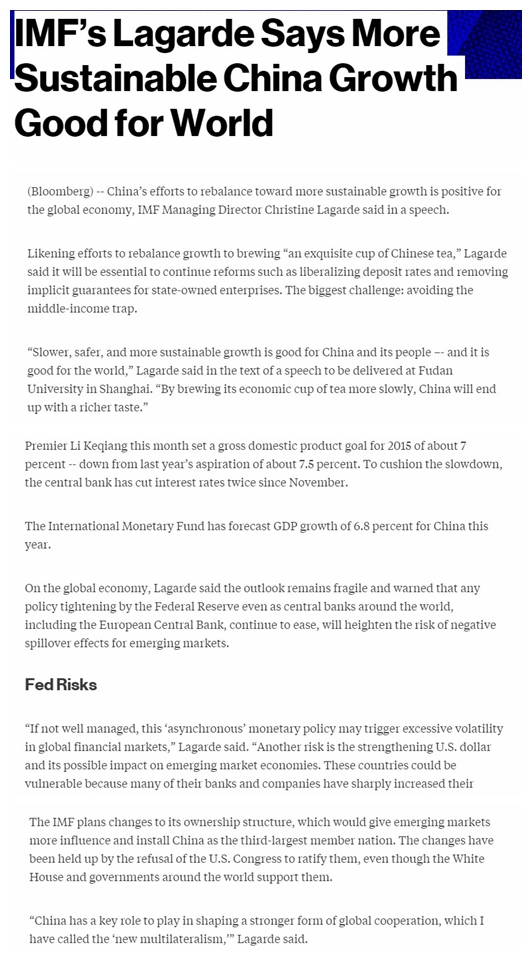 IMF's Lagarde Says More Sustainable China Growth Good for World

(Bloomberg) -- China's efforts to rebalance toward more sustainable growth is positive for the global economy, IMF Managing Director Christine Lagarde said in a speech.

Likening efforts to rebalance growth to brewing "an exquisite cup of Chinese tea," Lagarde said it will be essential to continue reforms such as liberalizing deposit rates and removing implicit guarantees for state-owned enterprises. The biggest challenge: avoiding the middle-income trap.

"Slower, safer, and more sustainable growth is good for China and its people –- and it is good for the world," Lagarde said in the text of a speech to be delivered at Fudan University in Shanghai. "By brewing its economic cup of tea more slowly, China will end up with a richer taste."

Premier Li Keqiang this month set a gross domestic product goal for 2015 of about 7 percent -- down from last year's aspiration of about 7.5 percent. To cushion the slowdown, the central bank has cut interest rates twice since November.

The International Monetary Fund has forecast GDP growth of 6.8 percent for China this year.

On the global economy, Lagarde said the outlook remains fragile and warned that any policy tightening by the Federal Reserve even as central banks around the world, including the European Central Bank, continue to ease, will heighten the risk of negative spillover effects for emerging markets.

Fed Risks

"If not well managed, this 'asynchronous' monetary policy may trigger excessive volatility in global financial markets," Lagarde said. "Another risk is the strengthening U.S. dollar and its possible impact on emerging market economies. These countries could be vulnerable because many of their banks and companies have sharply increased their

The IMF plans changes to its ownership structure, which would give emerging markets more influence and install China as the third-largest member nation. The changes have been held up by the refusal of the U.S. Congress to ratify them, even though the White House and governments around the world support them.

"China has a key role to play in shaping a stronger form of global cooperation, which I have called the 'new multilateralism,'" Lagarde said.